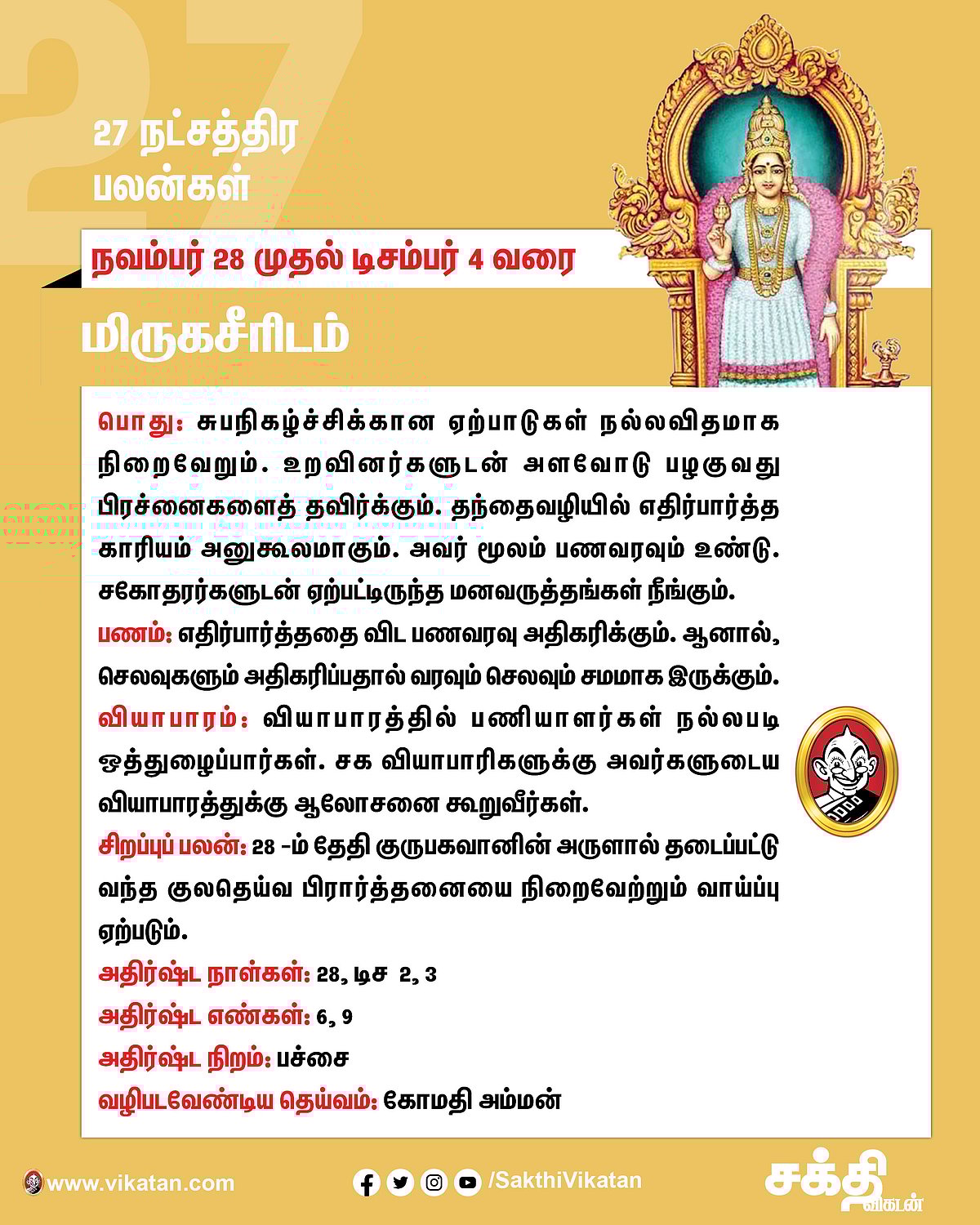 27

27 நட்சத்திர பலன்கள்

நவம்பர் 28 முதல் டிசம்பர் 4 வரை

மிருகசீரிடம்

பொது: சுபநிகழ்ச்சிக்கான ஏற்பாடுகள் நல்லவிதமாக நிறைவேறும். உறவினர்களுடன் அளவோடு பழகுவது பிரச்னைகளைத் தவிர்க்கும். தந்தைவழியில் எதிர்பார்த்த காரியம் அனுகூலமாகும். அவர் மூலம் பணவரவும் உண்டு. சகோதரர்களுடன் ஏற்பட்டிருந்த மனவருத்தங்கள் நீங்கும்.

பணம்: எதிர்பார்த்ததை விட பணவரவு அதிகரிக்கும். ஆனால், செலவுகளும் அதிகரிப்பதால் வரவும் செலவும் சமமாக இருக்கும்.

வியாபாரம்: வியாபாரத்தில் பணியாளர்கள் நல்லபடி ஒத்துழைப்பார்கள். சக வியாபாரிகளுக்கு அவர்களுடைய வியாபாரத்துக்கு ஆலோசனை கூறுவீர்கள்.

சிறப்புப் பலன்: 28 -ம் தேதி குருபகவானின் அருளால் தடைப்பட்டு வந்த குலதெய்வ பிரார்த்தனையை நிறைவேற்றும் வாய்ப்பு ஏற்படும்.

அதிர்ஷ்ட நாள்கள்: 28, டிச 2, 3

அதிர்ஷ்ட எண்கள்: 6, 9

அதிர்ஷ்ட நிறம்: பச்சை

வழிபடவேண்டிய தெய்வம்: கோமதி அம்மன்

www.vikatan.com

/SakthiVikatan

சக்தி விகடன்